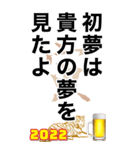 初夢は
貴方の夢を
見たよ

2022